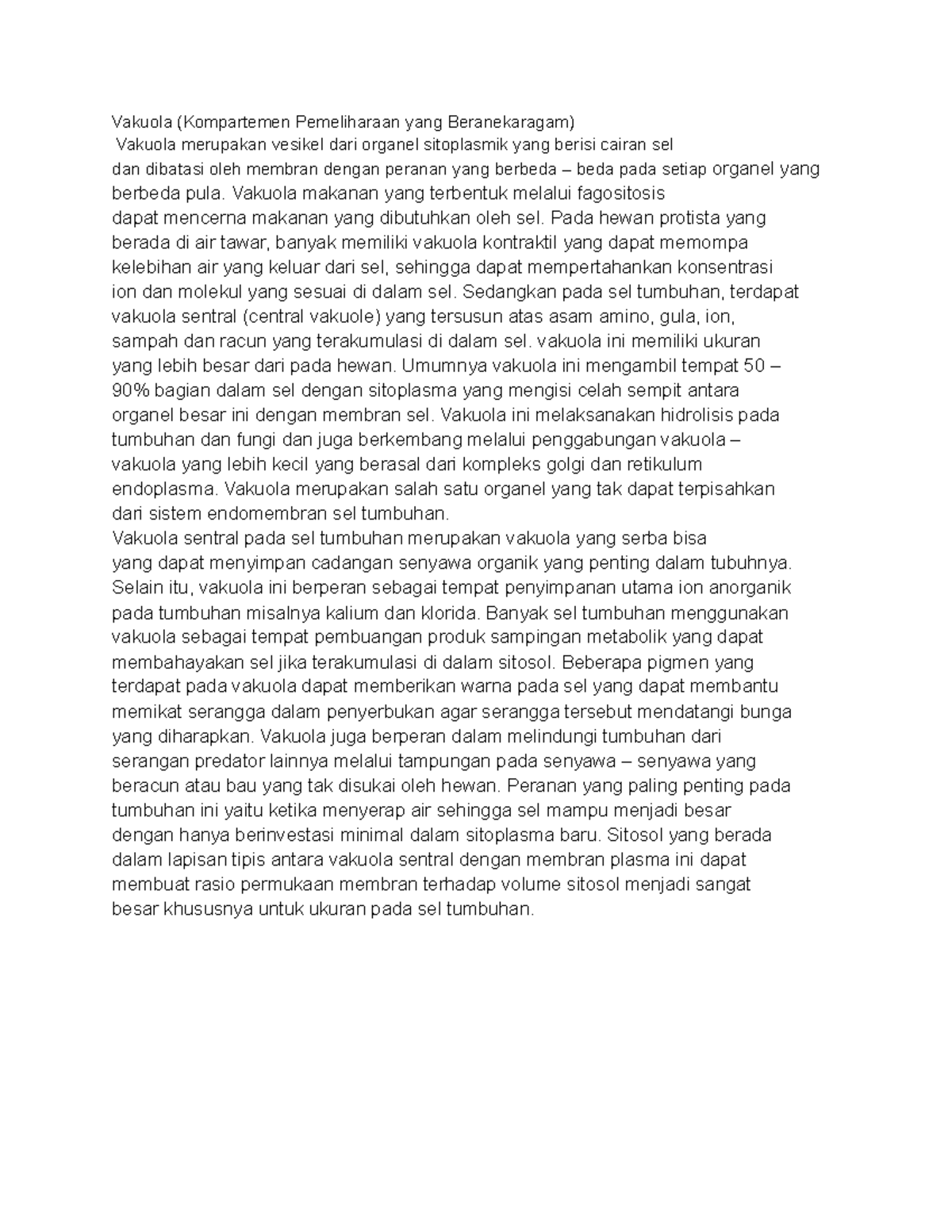 Vakuola (Kompartemen Pemeliharaan yang Beranekaragam)
Vakuola merupakan vesikel dari organel sitoplasmik yang berisi cairan sel dan dibatasi oleh membran dengan peranan yang berbeda – beda pada setiap organel yang berbeda pula. Vakuola makanan yang terbentuk melalui fagositosis dapat mencerna makanan yang dibutuhkan oleh sel. Pada hewan protista yang berada di air tawar, banyak memiliki vakuola kontraktil yang dapat memompa kelebihan air yang keluar dari sel, sehingga dapat mempertahankan konsentrasi ion dan molekul yang sesuai di dalam sel. Sedangkan pada sel tumbuhan, terdapat vakuola sentral (central vakuole) yang tersusun atas asam amino, gula, ion, sampah dan racun yang terakumulasi di dalam sel. vakuola ini memiliki ukuran yang lebih besar dari pada hewan. Umumnya vakuola ini mengambil tempat 50 – 90% bagian dalam sel dengan sitoplasma yang mengisi celah sempit antara organel besar ini dengan membran sel. Vakuola ini melaksanakan hidrolisis pada tumbuhan dan fungi dan juga berkembang melalui penggabungan vakuola – vakuola yang lebih kecil yang berasal dari kompleks golgi dan retikulum endoplasma. Vakuola merupakan salah satu organel yang tak dapat terpisahkan dari sistem endomembran sel tumbuhan.
Vakuola sentral pada sel tumbuhan merupakan vakuola yang serba bisa yang dapat menyimpan cadangan senyawa organik yang penting dalam tubuhnya. Selain itu, vakuola ini berperan sebagai tempat penyimpanan utama ion anorganik pada tumbuhan misalnya kalium dan klorida. Banyak sel tumbuhan menggunakan vakuola sebagai tempat pembuangan produk sampingan metabolik yang dapat membahayakan sel jika terakumulasi di dalam sitosol. Beberapa pigmen yang terdapat pada vakuola dapat memberikan warna pada sel yang dapat membantu memikat serangga dalam penyerbukan agar serangga tersebut mendatangi bunga yang diharapkan. Vakuola juga berperan dalam melindungi tumbuhan dari serangan predator lainnya melalui tampungan pada senyawa – senyawa yang beracun atau bau yang tak disukai oleh hewan. Peranan yang paling penting pada tumbuhan ini yaitu ketika menyerap air sehingga sel mampu menjadi besar dengan hanya berinvestasi minimal dalam sitoplasma baru. Sitosol yang berada dalam lapisan tipis antara vakuola sentral dengan membran plasma ini dapat membuat rasio permukaan membran terhadap volume sitosol menjadi sangat besar khususnya untuk ukuran pada sel tumbuhan.